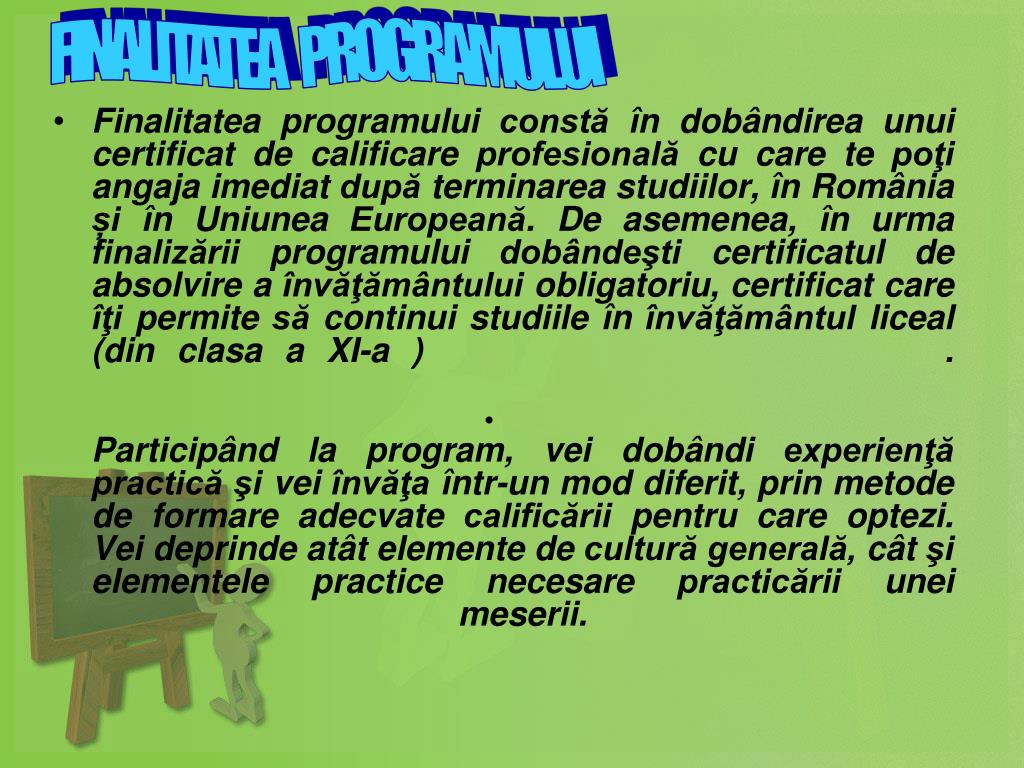 FINALITATEA PROGRAMULUI

• Finalitatea programului constă în dobândirea unui certificat de calificare profesională cu care te poţi angaja imediat după terminarea studiilor, în România şi în Uniunea Europeană. De asemenea, în urma finalizării programului dobândeşti certificatul de absolvire a învăţământului obligatoriu, certificat care îţi permite să continui studiile în învăţământul liceal (din clasa a XI-a ) .

.

Participând la program, vei dobândi experienţă practică şi vei învăţa într-un mod diferit, prin metode de formare adecvate calificării pentru care optezi. Vei deprinde atât elemente de cultură generală, cât şi elementele practice necesare practicării unei meserii.